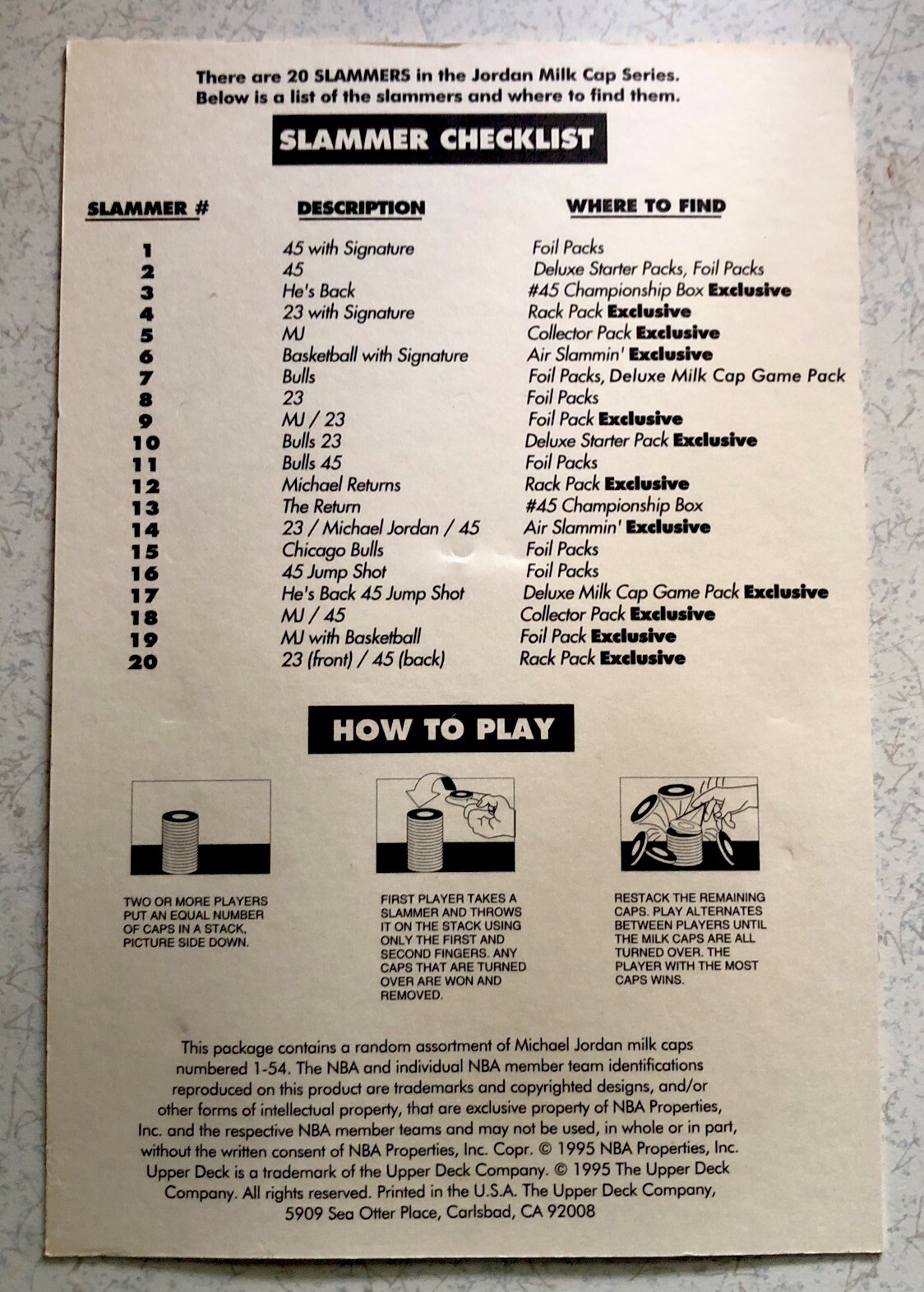 There are 20 SLAMMERS in the Jordan Milk Cap Series. Below is a list of the slammers and where to find them.

SLAMMER CHECKLIST

| SLAMMER # | DESCRIPTION | WHERE TO FIND |
|---|---|---|
| 1 | 45 with Signature | Foil Packs |
| 2 | 45 | Deluxe Starter Packs, Foil Packs |
| 3 | He's Back | #45 Championship Box Exclusive |
| 4 | 23 with Signature | Rack Pack Exclusive |
| 5 | MJ | Collector Pack Exclusive |
| 6 | Basketball with Signature | Air Slammin' Exclusive |
| 7 | Bulls | Foil Packs, Deluxe Milk Cap Game Pack |
| 8 | 23 | Foil Packs |
| 9 | MJ / 23 | Foil Pack Exclusive |
| 10 | Bulls 23 | Deluxe Starter Pack Exclusive |
| 11 | Bulls 45 | Foil Packs |
| 12 | Michael Returns | Rack Pack Exclusive |
| 13 | The Return | #45 Championship Box |
| 14 | 23 / Michael Jordan / 45 | Air Slammin' Exclusive |
| 15 | Chicago Bulls | Foil Packs |
| 16 | 45 Jump Shot | Foil Packs |
| 17 | He's Back 45 Jump Shot | Deluxe Milk Cap Game Pack Exclusive |
| 18 | MJ / 45 | Collector Pack Exclusive |
| 19 | MJ with Basketball | Foil Pack Exclusive |
| 20 | 23 (front) / 45 (back) | Rack Pack Exclusive |

HOW TO PLAY

TWO OR MORE PLAYERS PUT AN EQUAL NUMBER OF CAPS IN A STACK, PICTURE SIDE DOWN.

FIRST PLAYER TAKES A SLAMMER AND THROWS IT ON THE STACK USING ONLY THE FIRST AND SECOND FINGERS. ANY CAPS THAT ARE TURNED OVER ARE WON AND REMOVED.

RESTACK THE REMAINING CAPS. PLAY ALTERNATES BETWEEN PLAYERS UNTIL THE MILK CAPS ARE ALL TURNED OVER. THE PLAYER WITH THE MOST CAPS WINS.

This package contains a random assortment of Michael Jordan milk caps numbered 1-54. The NBA and individual NBA member team identifications reproduced on this product are trademarks and copyrighted designs, and/or other forms of intellectual property, that are exclusive property of NBA Properties, Inc. and the respective NBA member teams and may not be used, in whole or in part, without the written consent of NBA Properties, Inc. Copr. © 1995 NBA Properties, Inc. Upper Deck is a trademark of the Upper Deck Company. © 1995 The Upper Deck Company. All rights reserved. Printed in the U.S.A. The Upper Deck Company, 5909 Sea Otter Place, Carlsbad, CA 92008